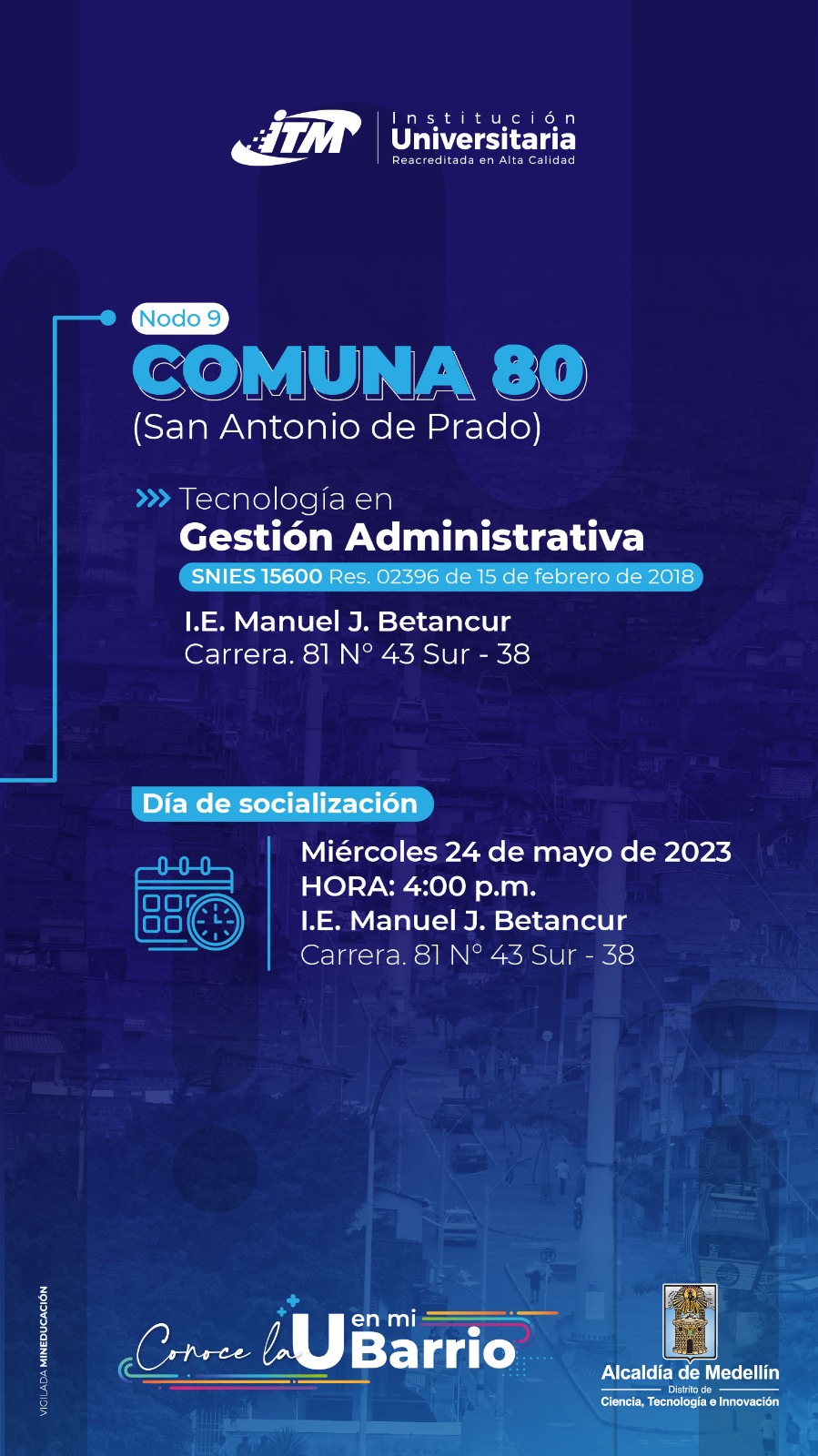 ITM Institución Universitaria Reacreditada en Alta Calidad

Nodo 9
COMUNA 80
(San Antonio de Prado)

Tecnología en
Gestión Administrativa
SNIES 15600 Res. 02396 de 15 de febrero de 2018

I.E. Manuel J. Betancur
Carrera. 81 N° 43 Sur - 38

Día de socialización

Miércoles 24 de mayo de 2023
HORA: 4:00 p.m.
I.E. Manuel J. Betancur
Carrera. 81 N° 43 Sur - 38

VIGILADA MINEDUCACIÓN

Conoce la U en mi Barrio

Alcaldía de Medellín
Distrito de
Ciencia, Tecnología e Innovación